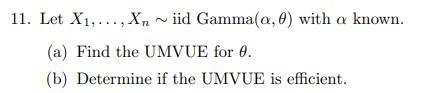 11. Let $X_1, \ldots, X_n \sim$ iid Gamma$(\alpha, \theta)$ with $\alpha$ known.

(a) Find the UMVUE for $\theta$.

(b) Determine if the UMVUE is efficient.